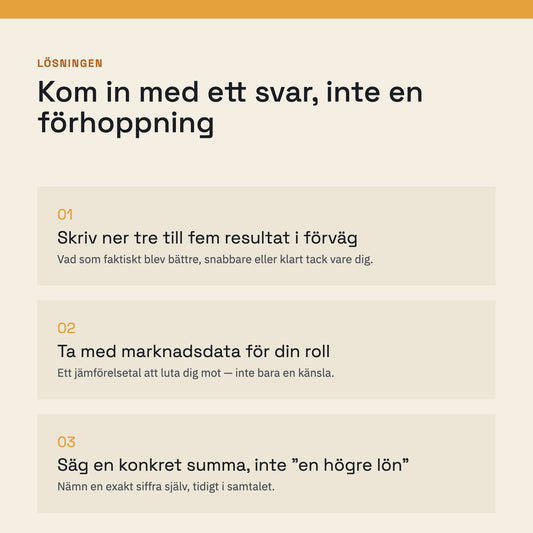 LÖSNINGEN

Kom in med ett svar, inte en förhoppning

01

Skriv ner tre till fem resultat i förväg

Vad som faktiskt blev bättre, snabbare eller klart tack vare dig.

02

Ta med marknadsdata för din roll

Ett jämförelsetal att luta dig mot — inte bara en känsla.

03

Säg en konkret summa, inte ”en högre lön”

Nämn en exakt siffra själv, tidigt i samtalet.